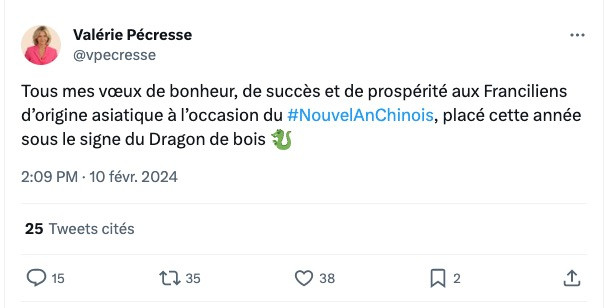 Valérie Pécresse
@vpecresse

Tous mes vœux de bonheur, de succès et de prospérité aux Franciliens d'origine asiatique à l'occasion du #NouvelAnChinois, placé cette année sous le signe du Dragon de bois 🐉

2:09 PM · 10 févr. 2024

25 Tweets cités

15 35 38 2